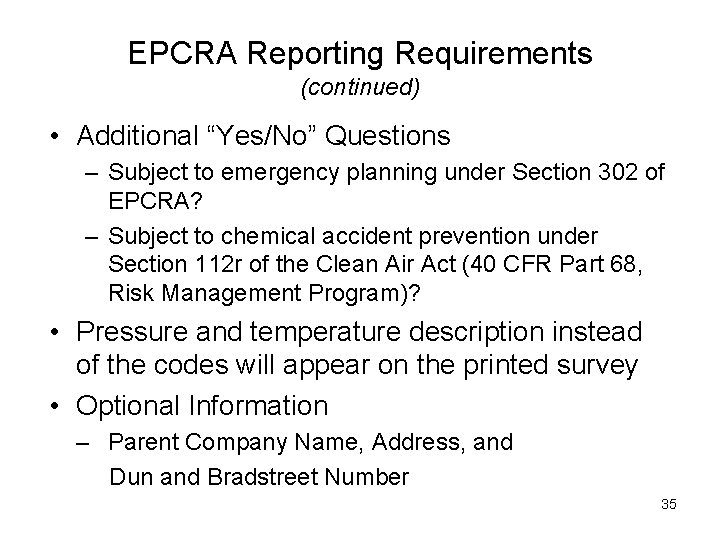 EPCRA Reporting Requirements
(continued)

• Additional “Yes/No” Questions
– Subject to emergency planning under Section 302 of EPCRA?
– Subject to chemical accident prevention under Section 112r of the Clean Air Act (40 CFR Part 68, Risk Management Program)?

• Pressure and temperature description instead of the codes will appear on the printed survey

• Optional Information
– Parent Company Name, Address, and Dun and Bradstreet Number

35